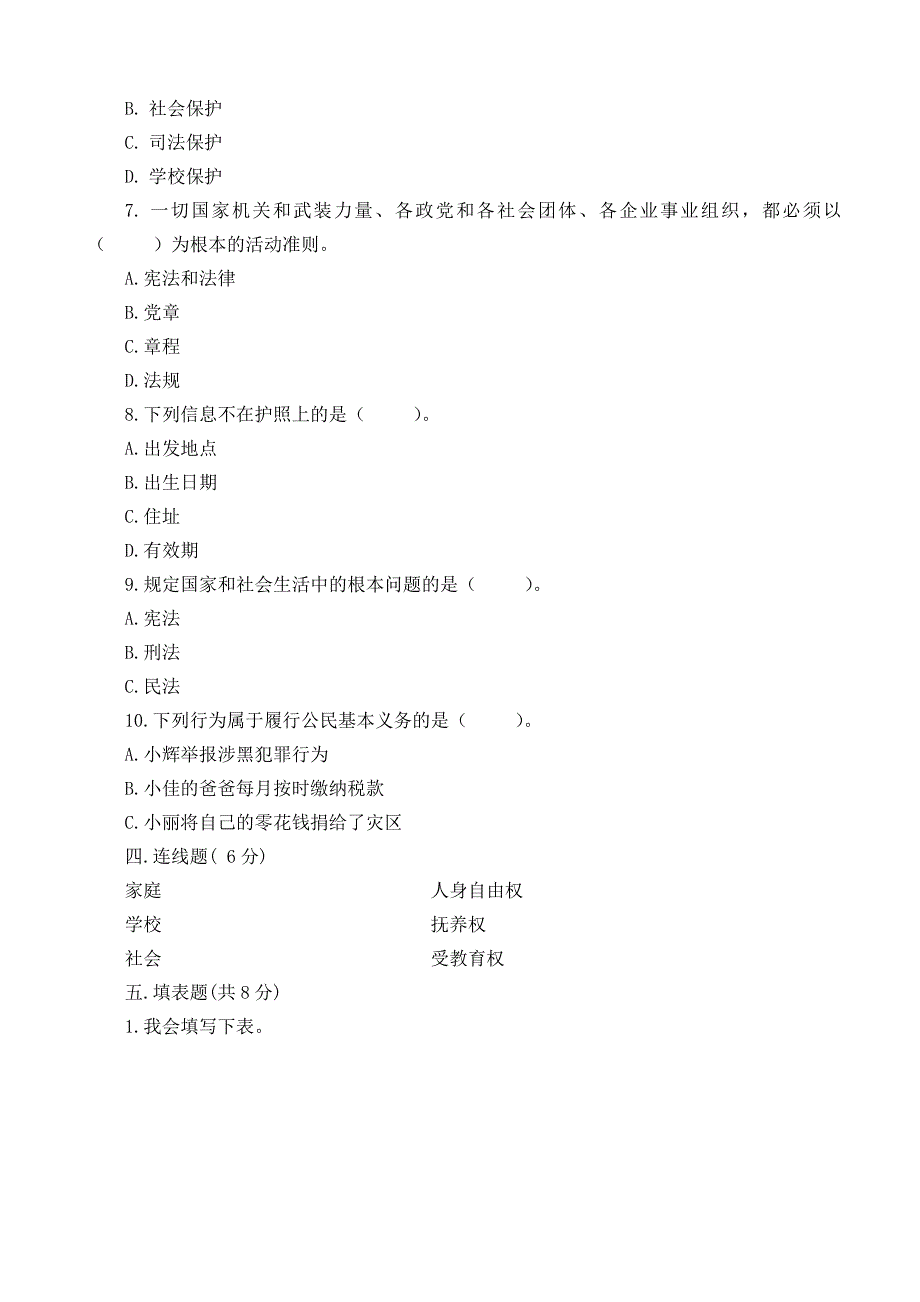 B. 社会保护

C. 司法保护

D. 学校保护

7. 一切国家机关和武装力量、各政党和各社会团体、各企业事业组织，都必须以（　　）为根本的活动准则。

A.宪法和法律

B.党章

C.章程

D.法规

8.下列信息不在护照上的是（　　）。

A.出发地点

B.出生日期

C.住址

D.有效期

9.规定国家和社会生活中的根本问题的是（　　）。

A.宪法

B.刑法

C.民法

10.下列行为属于履行公民基本义务的是（　　）。

A.小辉举报涉黑犯罪行为

B.小佳的爸爸每月按时缴纳税款

C.小丽将自己的零花钱捐给了灾区

四.连线题（ 6 分）

家庭

学校

社会

人身自由权

抚养权

受教育权

五.填表题(共 8 分)

1.我会填写下表。